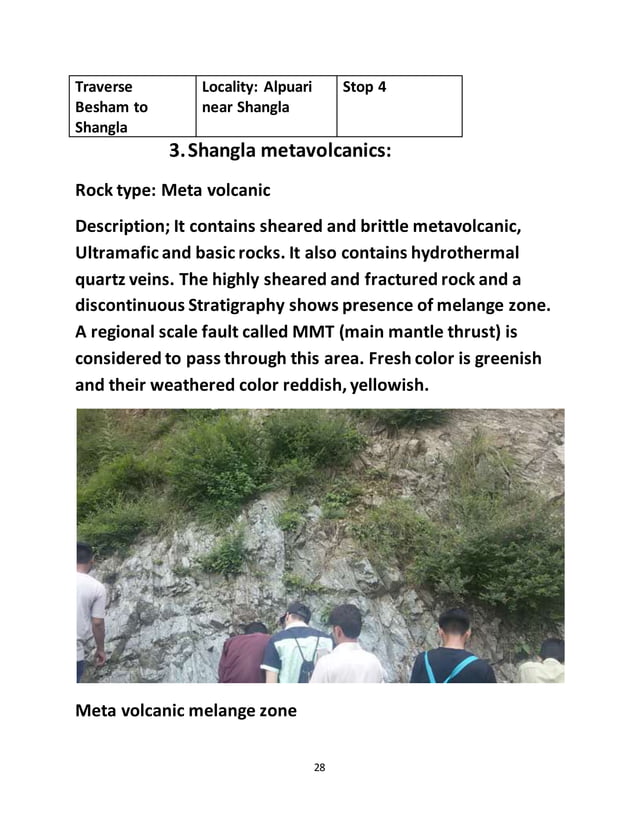 | Traverse Besham to Shangla | Locality: Alpuari near Shangla | Stop 4 |
|---|---|---|

3. Shangla metavolcanics:

Rock type: Meta volcanic

Description; It contains sheared and brittle metavolcanic, Ultramafic and basic rocks. It also contains hydrothermal quartz veins. The highly sheared and fractured rock and a discontinuous Stratigraphy shows presence of melange zone. A regional scale fault called MMT (main mantle thrust) is considered to pass through this area. Fresh color is greenish and their weathered color reddish, yellowish.

Meta volcanic melange zone

28